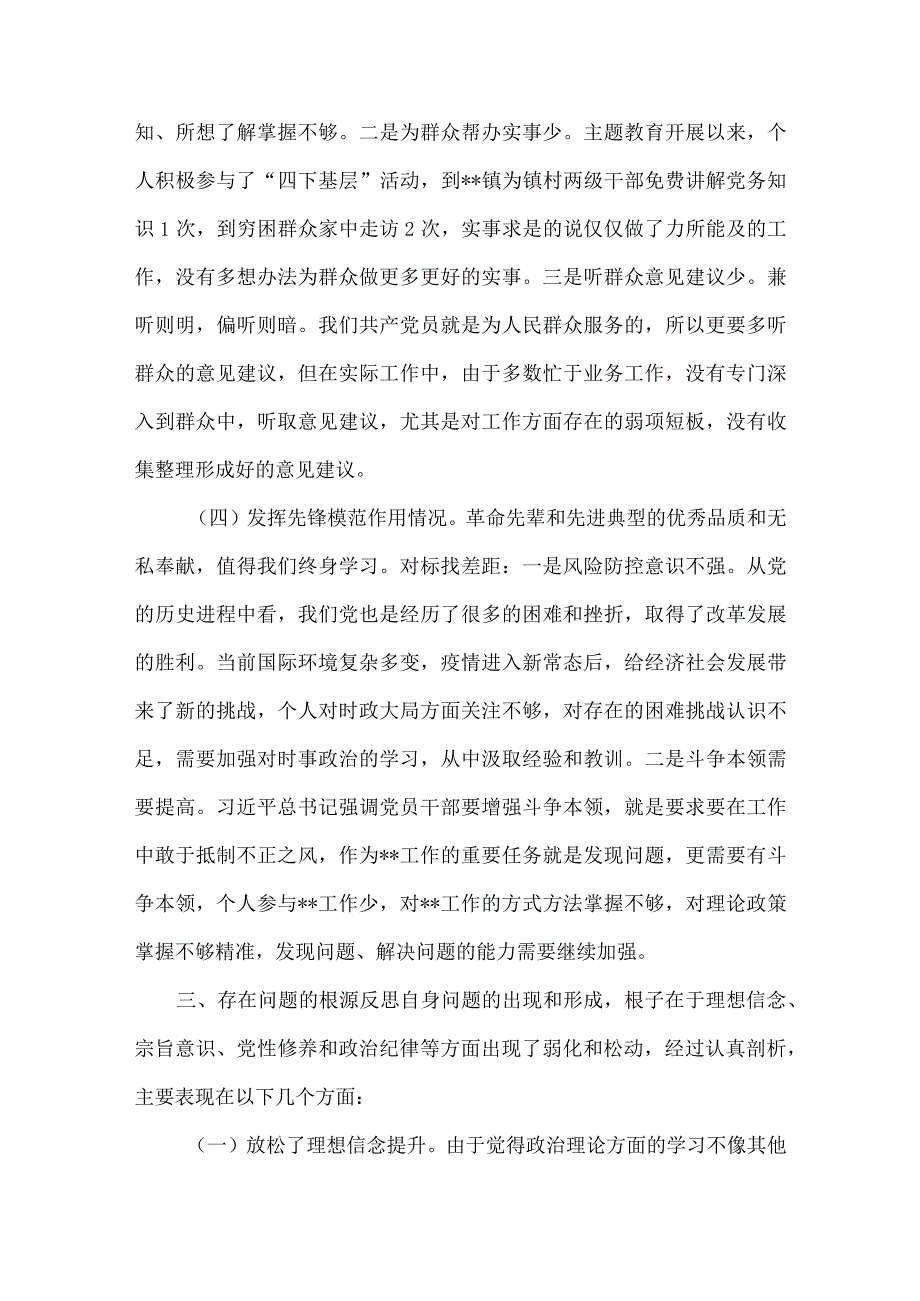 知、所想了解掌握不够。二是为群众帮办实事少。主题教育开展以来，个人积极参与了“四下基层”活动，到**镇为镇村两级干部免费讲解党务知识1次，到穷困群众家中走访2次，实事求是的说仅仅做了力所能及的工作，没有多想办法为群众做更多更好的实事。三是听群众意见建议少。兼听则明，偏听则暗。我们共产党员就是为人民群众服务的，所以更要多听群众的意见建议，但在实际工作中，由于多数忙于业务工作，没有专门深入到群众中，听取意见建议，尤其是对工作方面存在的弱项短板，没有收集整理形成好的意见建议。

（四）发挥先锋模范作用情况。革命先辈和先进典型的优秀品质和无私奉献，值得我们终身学习。对标找差距：一是风险防控意识不强。从党的历史进程中看，我们党也是经历了很多的困难和挫折，取得了改革发展的胜利。当前国际环境复杂多变，疫情进入新常态后，给经济社会发展带来了新的挑战，个人对时政大局方面关注不够，对存在的困难挑战认识不足，需要加强对时事政治的学习，从中汲取经验和教训。二是斗争本领需要提高。习近平总书记强调党员干部要增强斗争本领，就是要求要在工作中敢于抵制不正之风，作为**工作的重要任务就是发现问题，更需要有斗争本领，个人参与**工作少，对**工作的方式方法掌握不够，对理论政策掌握不够精准，发现问题、解决问题的能力需要继续加强。

三、存在问题的根源反思自身问题的出现和形成，根子在于理想信念、宗旨意识、党性修养和政治纪律等方面出现了弱化和松动，经过认真剖析，主要表现在以下几个方面：

（一）放松了理想信念提升。由于觉得政治理论方面的学习不像其他